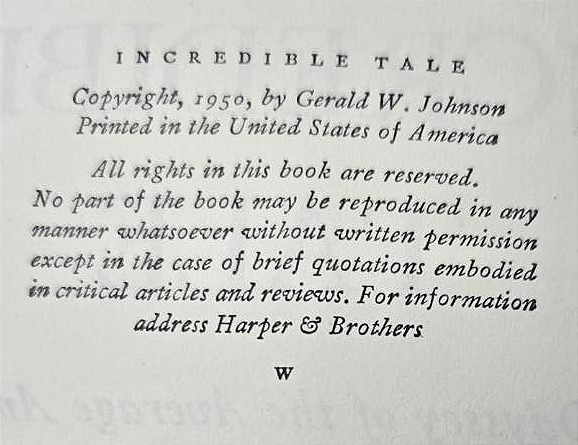 INCREDIBLE TALE

Copyright, 1950, by Gerald W. Johnson
Printed in the United States of America

All rights in this book are reserved. No part of the book may be reproduced in any manner whatsoever without written permission except in the case of brief quotations embodied in critical articles and reviews. For information address Harper & Brothers

W